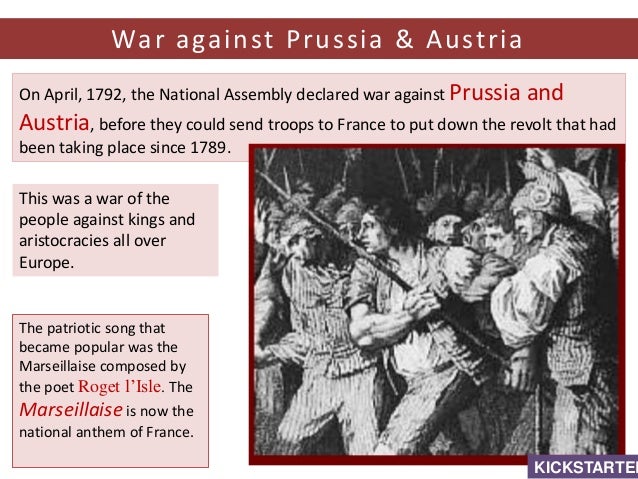 War against Prussia & Austria

On April, 1792, the National Assembly declared war against Prussia and Austria, before they could send troops to France to put down the revolt that had been taking place since 1789.

This was a war of the people against kings and aristocracies all over Europe.

The patriotic song that became popular was the Marseillaise composed by the poet Roget l'Isle. The Marseillaise is now the national anthem of France.

KICKSTARTE